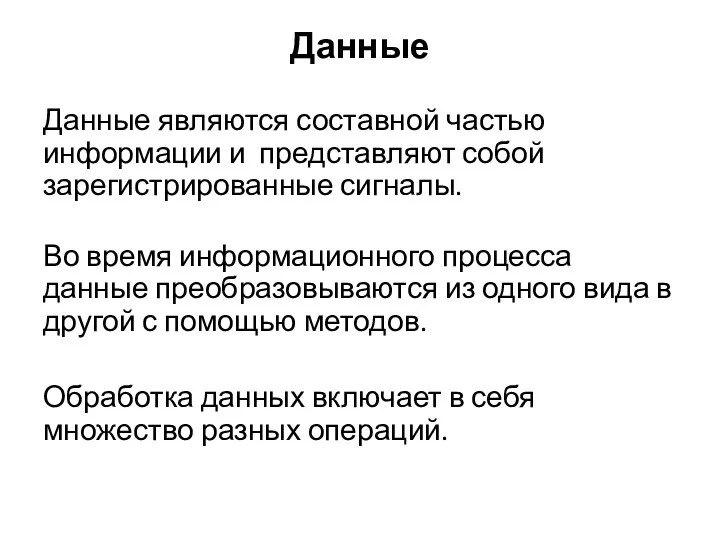 Данные

Данные являются составной частью информации и  представляют собой зарегистрированные сигналы.

Во время информационного процесса данные преобразовываются из одного вида в другой с помощью методов.

Обработка данных включает в себя множество разных операций.